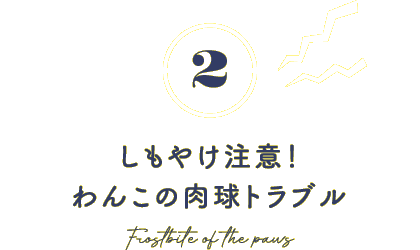 2

しもやけ注意！
わんこの肉球トラブル

Frostbite of the paws